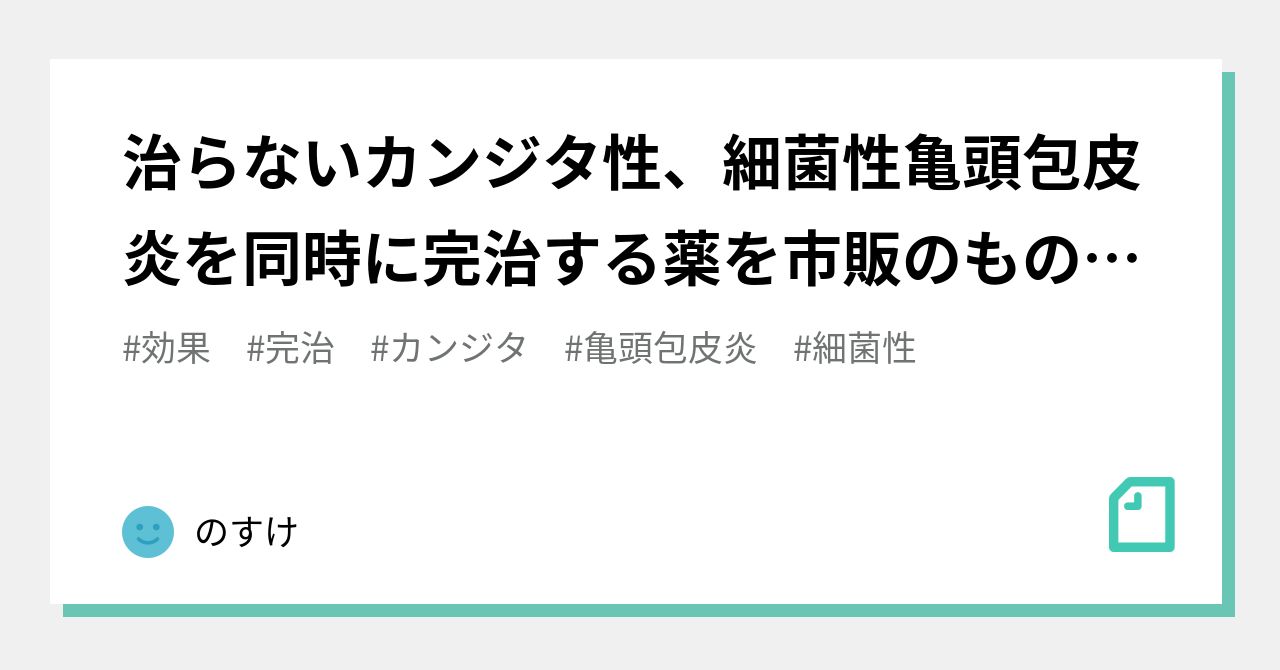 治らないカンジタ性、細菌性亀頭包皮炎を同時に完治する薬を市販のもの…

#効果　#完治　#カンジタ　#亀頭包皮炎　#細菌性

のすけ